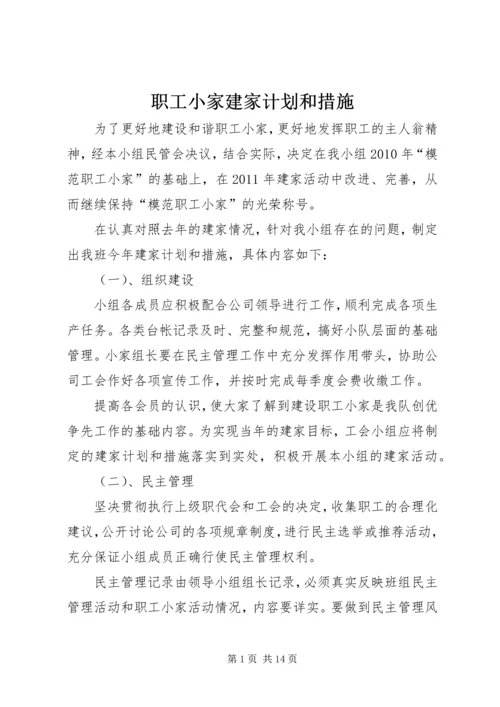 职工小家建家计划和措施

为了更好地建设和谐职工小家，更好地发挥职工的主人翁精神，经本小组民管会决议，结合实际，决定在我小组 2010 年“模范职工小家”的基础上，在 2011 年建家活动中改进、完善，从而继续保持“模范职工小家”的光荣称号。

在认真对照去年的建家情况，针对我小组存在的问题，制定出我班今年建家计划和措施，具体内容如下：

（一）、组织建设

小组各成员应积极配合公司领导进行工作，顺利完成各项生产任务。各类台帐记录及时、完整和规范，搞好小队层面的基础管理。小家组长要在民主管理工作中充分发挥作用带头，协助公司工会作好各项宣传工作，并按时完成每季度会费收缴工作。

提高各会员的认识，使大家了解到建设职工小家是我队创优争先工作的基础内容。为实现当年的建家目标，工会小组应将制定的建家计划和措施落实到实处，积极开展本小组的建家活动。

（二）、民主管理

坚决贯彻执行上级职代会和工会的决定，收集职工的合理化建议，公开讨论公司的各项规章制度，进行民主选举或推荐活动，充分保证小组成员正确行使民主管理权利。

民主管理记录由领导小组组长记录，必须真实反映班组民主管理活动和职工小家活动情况，内容要详实。要做到民主管理风

第 1 页 共 14 页